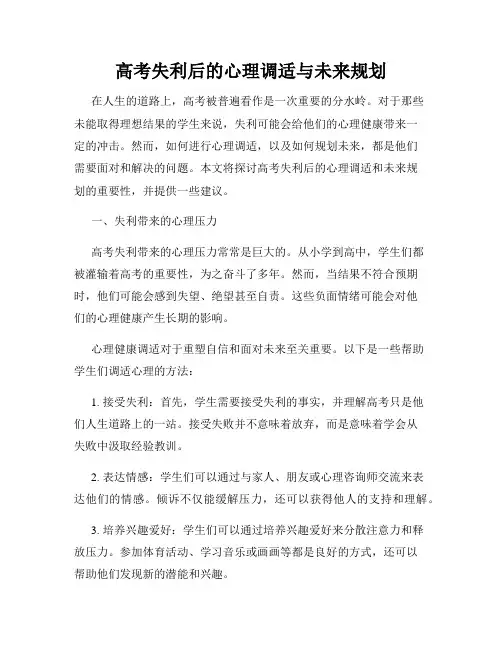 高考失利后的心理调适与未来规划

在人生的道路上，高考被普遍看作是一次重要的分水岭。对于那些未能取得理想结果的学生来说，失利可能会给他们的心理健康带来一定的冲击。然而，如何进行心理调适，以及如何规划未来，都是他们需要面对和解决的问题。本文将探讨高考失利后的心理调适和未来规划的重要性，并提供一些建议。

一、失利带来的心理压力

高考失利带来的心理压力常常是巨大的。从小学到高中，学生们都被灌输着高考的重要性，为之奋斗了多年。然而，当结果不符合预期时，他们可能会感到失望、绝望甚至自责。这些负面情绪可能会对他们的心理健康产生长期的影响。

心理健康调适对于重塑自信和面对未来至关重要。以下是一些帮助学生们调适心理的方法：

1. 接受失利：首先，学生需要接受失利的事实，并理解高考只是他们人生道路上的一站。接受失败并不意味着放弃，而是意味着学会从失败中汲取经验教训。

2. 表达情感：学生们可以通过与家人、朋友或心理咨询师交流来表达他们的情感。倾诉不仅能缓解压力，还可以获得他人的支持和理解。

3. 培养兴趣爱好：学生们可以通过培养兴趣爱好来分散注意力和释放压力。参加体育活动、学习音乐或画画等都是良好的方式，还可以帮助他们发现新的潜能和兴趣。